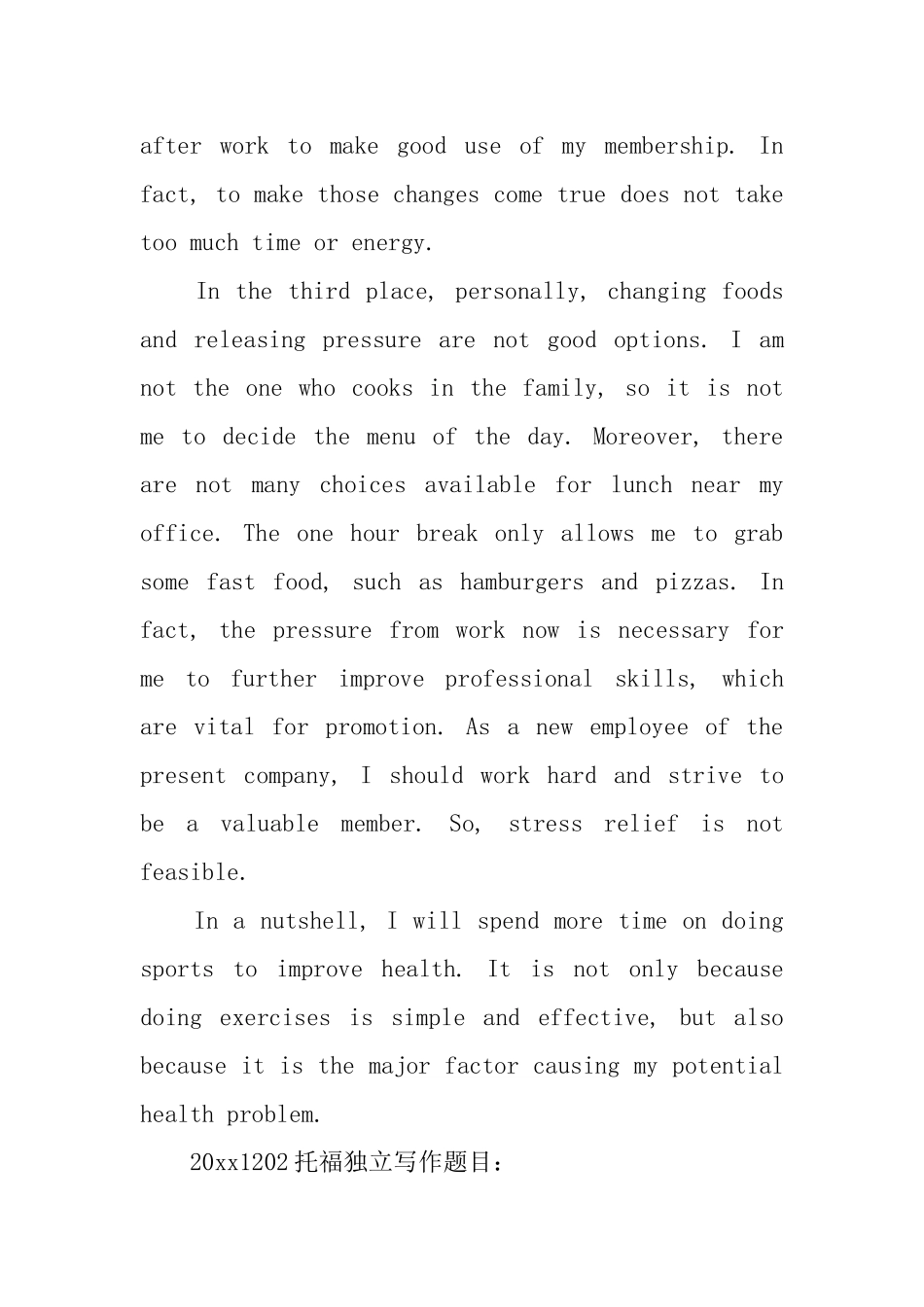 after work to make good use of my membership. In fact, to make those changes come true does not take too much time or energy.

In the third place, personally, changing foods and releasing pressure are not good options. I am not the one who cooks in the family, so it is not me to decide the menu of the day. Moreover, there are not many choices available for lunch near my office. The one hour break only allows me to grab some fast food, such as hamburgers and pizzas. In fact, the pressure from work now is necessary for me to further improve professional skills, which are vital for promotion. As a new employee of the present company, I should work hard and strive to be a valuable member. So, stress relief is not feasible.

In a nutshell, I will spend more time on doing sports to improve health. It is not only because doing exercises is simple and effective, but also because it is the major factor causing my potential health problem.

20xx1202托福独立写作题目：